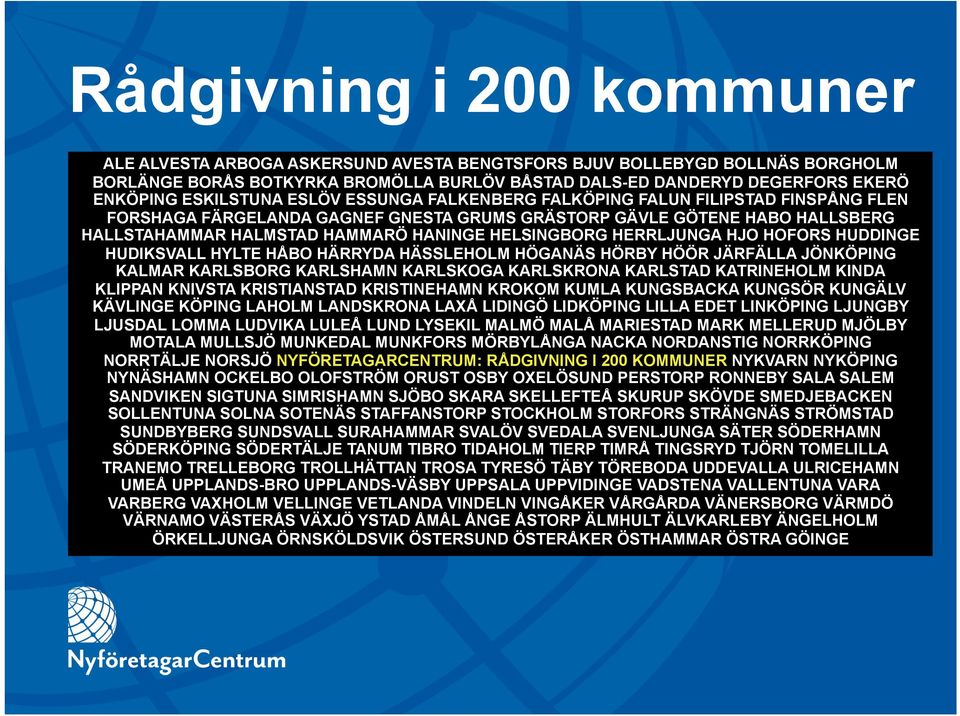 Rådgivning i 200 kommuner

ALE ALVESTA ARBOGA ASKERSUND AVESTA BENGTSFORS BJUV BOLLEBYGD BOLLNÄS BORGHOLM BORLÄNGE BORÅS BOTKYRKA BROMÖLLA BURLÖV BÅSTAD DALS-ED DANDERYD DEGERFORS EKERÖ ENKÖPING ESKILSTUNA ESLÖV ESSUNGA FALKENBERG FALKÖPING FALUN FILIPSTAD FINSPÅNG FLEN FORSHAGA FÄRGELANDA GAGNEF GNESTA GRUMS GRÄSTORP GÄVLE GÖTENE HABO HALLSBERG HALLSTAHAMMAR HALMSTAD HAMMARÖ HANINGE HELSINGBORG HERRLJUNGA HJO HOFORS HUDDINGE HUDIKSVALL HYLTE HÅBO HÄRRYDA HÄSSLEHOLM HÖGANÄS HÖRBY HÖÖR JÄRFÄLLA JÖNKÖPING KALMAR KARLSBORG KARLSHAMN KARLSKOGA KARLSKRONA KARLSTAD KATRINEHOLM KINDA KLIPPAN KNIVSTA KRISTIANSTAD KRISTINEHAMN KROKOM KUMLA KUNGSBACKA KUNGSÖR KUNGÄLV KÄVLINGE KÖPING LAHOLM LANDSKRONA LAXÅ LIDINGÖ LIDKÖPING LILLA EDET LINKÖPING LJUNGBY LJUSDAL LOMMA LUDVIKA LULEÅ LUND LYSEKIL MALMÖ MALÅ MARIESTAD MARK MELLERUD MJÖLBY MOTALA MULLSJÖ MUNKEDAL MUNKFORS MÖRBYLÅNGA NACKA NORDANSTIG NORRKÖPING NORRTÄLJE NORSJÖ NYFÖRETAGARCENTRUM: RÅDGIVNING I 200 KOMMUNER NYKVARN NYKÖPING NYNÄSHAMN OCKELBO OLOFSTRÖM ORUST OSBY OXELÖSUND PERSTORP RONNEBY SALA SALEM SANDVIKEN SIGTUNA SIMRISHAMN SJÖBO SKARA SKELLEFTEÅ SKURUP SKÖVDE SMEDJEBACKEN SOLLENTUNA SOLNA SOTENÄS STAFFANSTORP STOCKHOLM STORFORS STRÄNGNÄS STRÖMSTAD SUNDBYBERG SUNDSVALL SURAHAMMAR SVALÖV SVEDALA SVENLJUNGA SÄTER SÖDERHAMN SÖDERKÖPING SÖDERTÄLJE TANUM TIBRO TIDAHOLM TIERP TIMRÅ TINGSRYD TJÖRN TOMELILLA TRANEMO TRELLEBORG TROLLHÄTTAN TROSA TYRESÖ TÄBY TÖREBODA UDDEVALLA ULRICEHAMN UMEÅ UPPLANDS-BRO UPPLANDS-VÄSBY UPPSALA UPPVIDINGE VADSTENA VALLENTUNA VARA VARBERG VAXHOLM VELLINGE VETLANDA VINDELN VINGÅKER VÅRGÅRDA VÄNERSBORG VÄRMDÖ VÄRNAMO VÄSTERÅS VÄXJÖ YSTAD ÅMÅL ÅNGE ÅSTORP ÄLMHULT ÄLVKARLEBY ÄNGELHOLM ÖRKELLJUNGA ÖRNSKÖLDSVIK ÖSTERSUND ÖSTERÅKER ÖSTHAMMAR ÖSTRA GÖINGE

NyföretagarCentrum